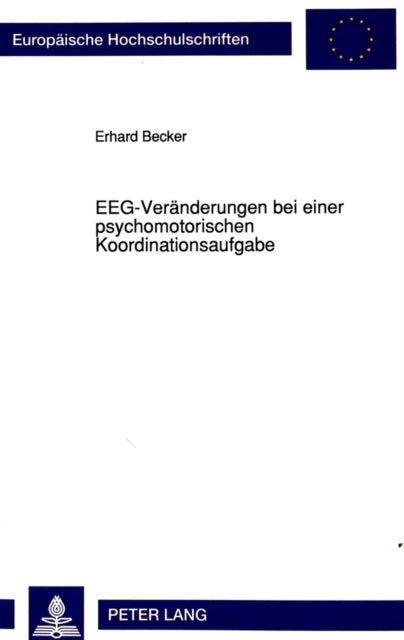 Europäische Hochschulschriften

Erhard Becker

EEG-Veränderungen bei einer psychomotorischen Koordinationsaufgabe

PETER LANG